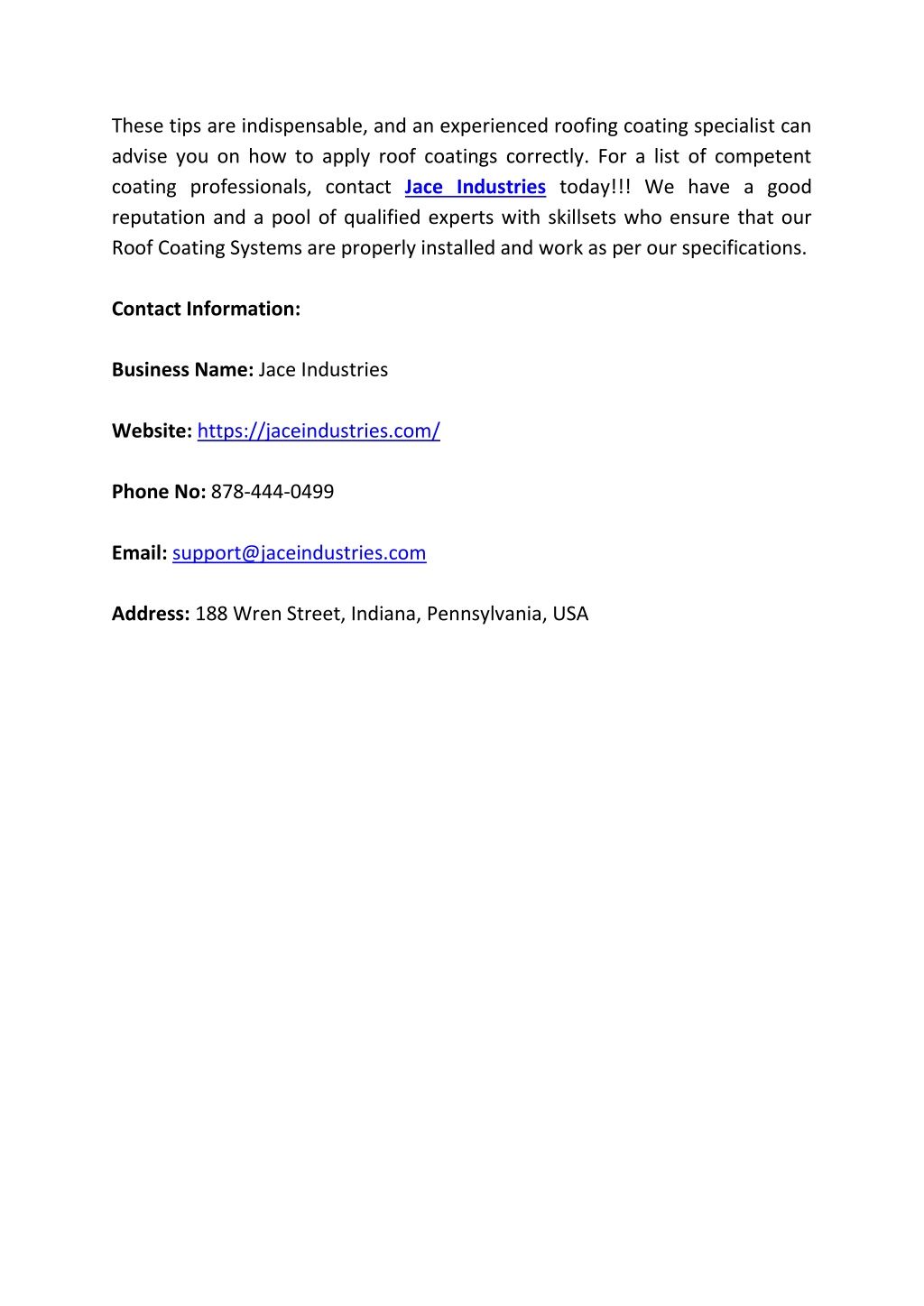 These tips are indispensable, and an experienced roofing coating specialist can advise you on how to apply roof coatings correctly. For a list of competent coating professionals, contact Jace Industries today!!! We have a good reputation and a pool of qualified experts with skillsets who ensure that our Roof Coating Systems are properly installed and work as per our specifications.

Contact Information:

Business Name: Jace Industries

Website: https://jaceindustries.com/

Phone No: 878-444-0499

Email: support@jaceindustries.com

Address: 188 Wren Street, Indiana, Pennsylvania, USA